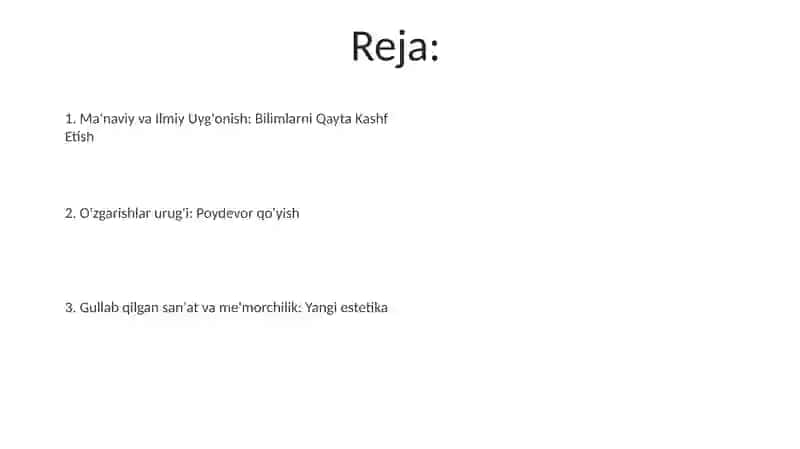 Reja:

1. Ma'naviy va Ilmiy Uyg'onish: Bilimlarni Qayta Kashf Etish

2. O'zgarishlar urug'i: Poydevor qo'yish

3. Gullab qilgan san'at va me'morchilik: Yangi estetika